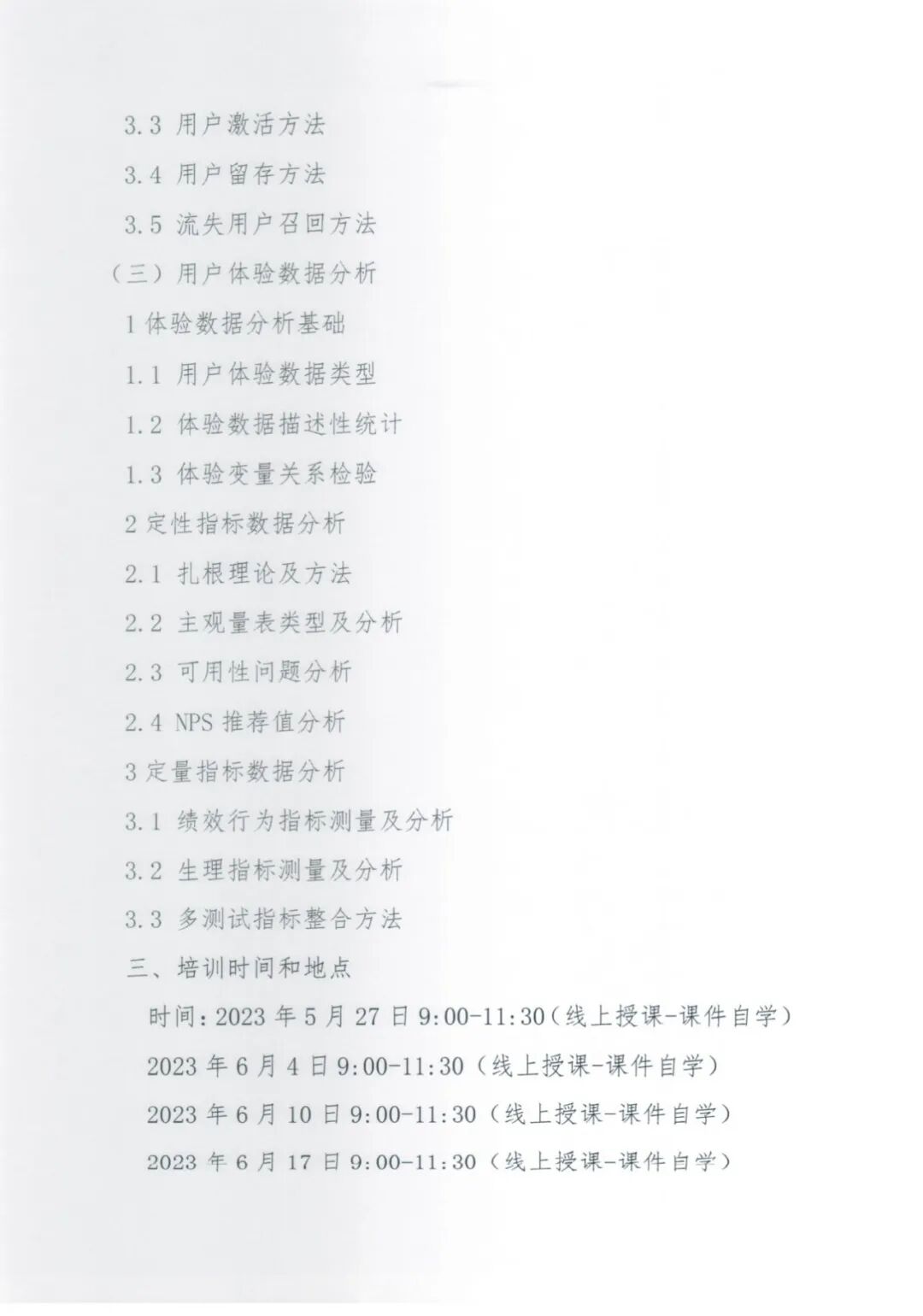 3.3 用户激活方法

3.4 用户留存方法

3.5 流失用户召回方法

（三）用户体验数据分析

1 体验数据分析基础

1.1 用户体验数据类型

1.2 体验数据描述性统计

1.3 体验变量关系检验

2 定性指标数据分析

2.1 扎根理论及方法

2.2 主观量表类型及分析

2.3 可用性问题分析

2.4 NPS 推荐值分析

3 定量指标数据分析

3.1 绩效行为指标测量及分析

3.2 生理指标测量及分析

3.3 多测试指标整合方法

三、培训时间和地点

时间：2023 年 5 月 27 日 9:00-11:30（线上授课-课件自学）

2023 年 6 月 4 日 9:00-11:30（线上授课-课件自学）

2023 年 6 月 10 日 9:00-11:30（线上授课-课件自学）

2023 年 6 月 17 日 9:00-11:30（线上授课-课件自学）